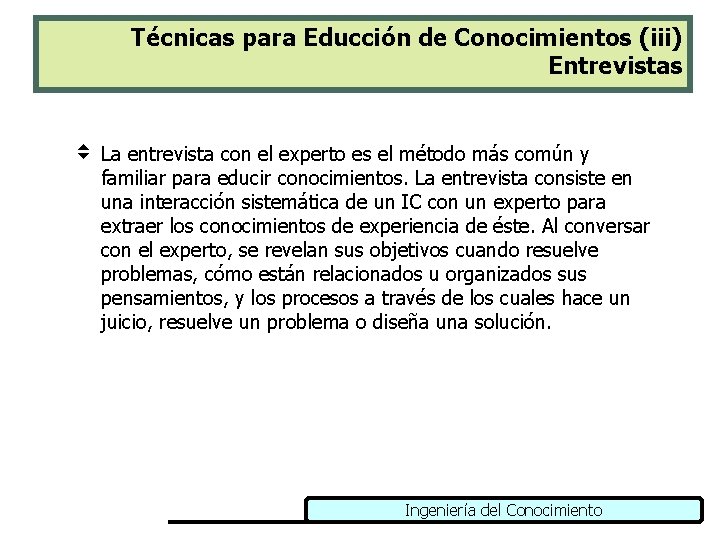 Técnicas para Educción de Conocimientos (iii)
Entrevistas

La entrevista con el experto es el método más común y familiar para educir conocimientos. La entrevista consiste en una interacción sistemática de un IC con un experto para extraer los conocimientos de experiencia de éste. Al conversar con el experto, se revelan sus objetivos cuando resuelve problemas, cómo están relacionados u organizados sus pensamientos, y los procesos a través de los cuales hace un juicio, resuelve un problema o diseña una solución.

Ingeniería del Conocimiento